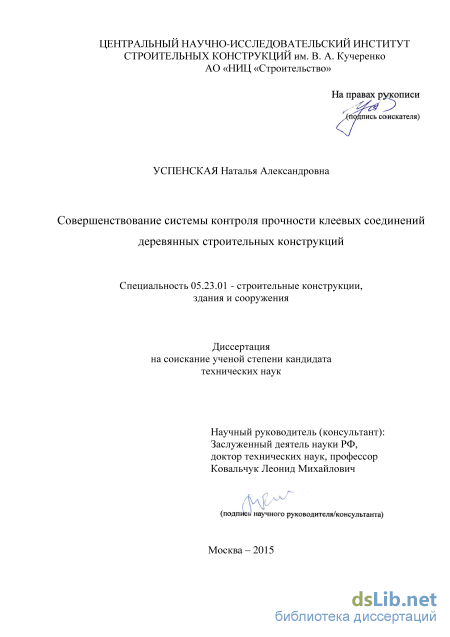 ЦЕНТРАЛЬНЫЙ НАУЧНО-ИССЛЕДОВАТЕЛЬСКИЙ ИНСТИТУТ СТРОИТЕЛЬНЫХ КОНСТРУКЦИЙ им. В. А. Кучеренко АО «НИЦ «Строительство»

На правах рукописи

(подпись соискателя)

УСПЕНСКАЯ Наталья Александровна

Совершенствование системы контроля прочности клеевых соединений деревянных строительных конструкций

Специальность 05.23.01 - строительные конструкции, здания и сооружения

Диссертация на соискание ученой степени кандидата технических наук

Научный руководитель (консультант):
Заслуженный деятель науки РФ,
доктор технических наук, профессор
Ковальчук Леонид Михайлович

(подпись научного руководителя/консультанта)

Москва – 2015

dsLib.net
библиотека диссертаций